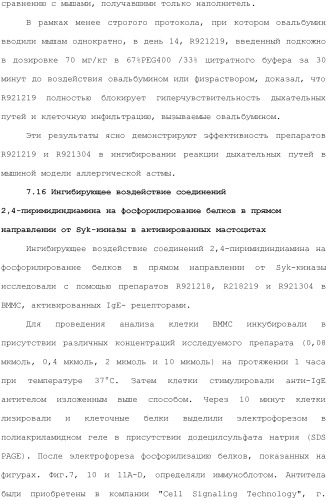 сравнению с мышами, получавшими только наполнитель.

В рамках менее строгого протокола, при котором овальбумин вводили мышам однократно, в день 14, R921219, введенный подкожно в дозировке 70 мг/кг в 67%PEG400 /33% цитратного буфера за 30 минут до воздействия овальбумином или физраствором, доказал, что R921219 полностью блокирует гиперчувствительность дыхательных путей и клеточную инфильтрацию, вызываемые овальбумином.

Эти результаты ясно демонстрируют эффективность препаратов R921219 и R921304 в ингибировании реакции дыхательных путей в мышиной модели аллергической астмы.

7.16 Ингибирующее воздействие соединений 2,4-пиримидиндиамина на фосфорилирование белков в прямом направлении от Syk-киназы в активированных мастоцитах

Ингибирующее воздействие соединений 2,4-пиримидиндиамина на фосфорилирование белков в прямом направлении от Syk-киназы исследовали с помощью препаратов R921218, R218219 и R921304 в BMMC, активированных IgE- рецепторами.

Для проведения анализа клетки BMMC инкубировали в присутствии различных концентраций исследуемого препарата (0,08 мкмоль, 0,4 мкмоль, 2 мкмоль и 10 мкмоль) на протяжении 1 часа при температуре 37°C. Затем клетки стимулировали анти-IgE антителом изложенным выше способом. Через 10 минут клетки лизировали и клеточные белки выделили электрофорезом в полиакриламидном геле в присутствии додецилсульфата натрия (SDS PAGE). После электрофореза фосфорилизацию белков, показанных на фигурах. Фиг.7, 10 и 11A-D, определяли иммуноблотом. Антитела были приобретены в компании "Cell Signaling Technology", г.